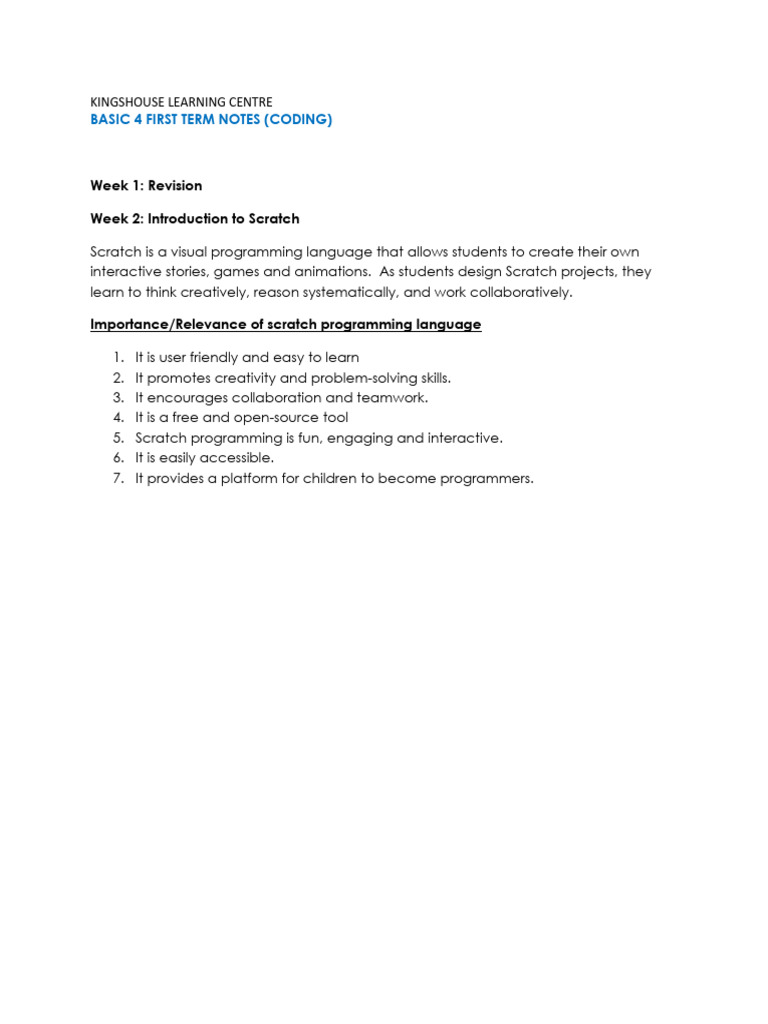 KINGSHOUSE LEARNING CENTRE
BASIC 4 FIRST TERM NOTES (CODING)

Week 1: Revision

Week 2: Introduction to Scratch

Scratch is a visual programming language that allows students to create their own interactive stories, games and animations. As students design Scratch projects, they learn to think creatively, reason systematically, and work collaboratively.

Importance/Relevance of scratch programming language

1. It is user friendly and easy to learn
2. It promotes creativity and problem-solving skills.
3. It encourages collaboration and teamwork.
4. It is a free and open-source tool
5. Scratch programming is fun, engaging and interactive.
6. It is easily accessible.
7. It provides a platform for children to become programmers.